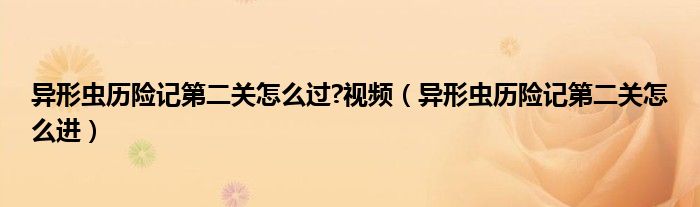 异形虫历险记第二关怎么过?视频（异形虫历险记第二关怎么进）